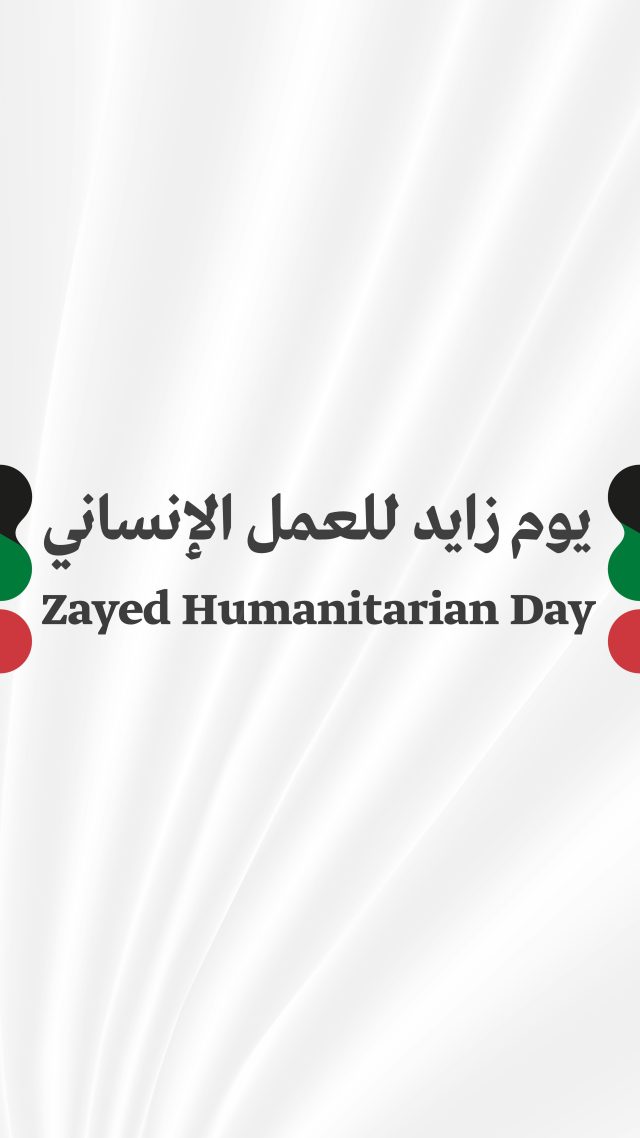 يوم زايد للعمل الإنساني
Zayed Humanitarian Day